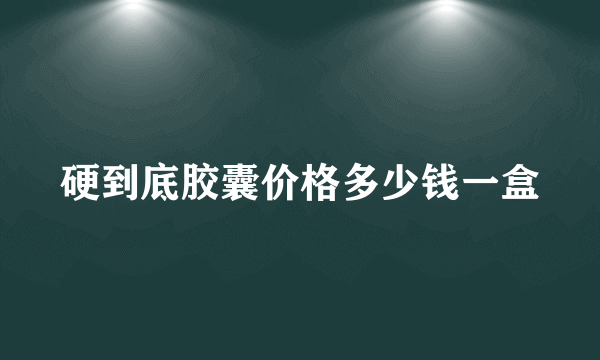 硬到底胶囊价格多少钱一盒